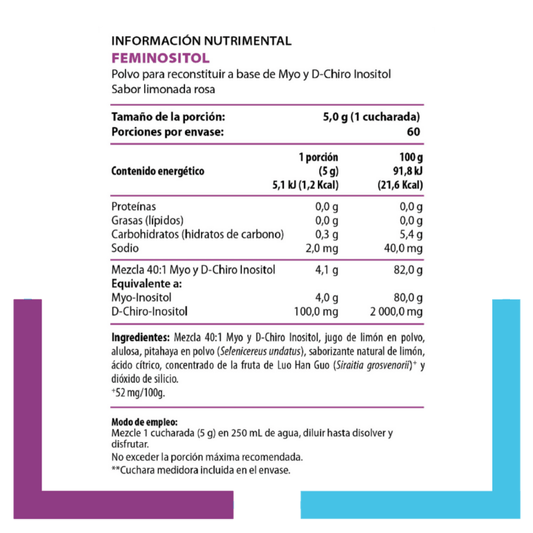 INFORMACIÓN NUTRIMENTAL
FEMINOSITOL
Polvo para reconstituir a base de Myo y D-Chiro Inositol
Sabor limonada rosa

| Tamaño de la porción: | 5,0 g (1 cucharada) |
|---|---|
| Porciones por envase: | 60 |

| Contenido energético | 1 porción (5 g) 5,1 kJ (1,2 Kcal) | 100 g 91,8 kJ (21,6 Kcal) |
|---|---|---|
| Proteínas | 0,0 g | 0,0 g |
| Grasas (lípidos) | 0,0 g | 0,0 g |
| Carbohidratos (hidratos de carbono) | 0,3 g | 5,4 g |
| Sodio | 2,0 mg | 40,0 mg |
| Mezcla 40:1 Myo y D-Chiro Inositol | 4,1 g | 82,0 g |
| Equivalente a: | | |
| Myo-Inositol | 4,0 g | 80,0 g |
| D-Chiro-Inositol | 100,0 mg | 2 000,0 mg |

Ingredientes: Mezcla 40:1 Myo y D-Chiro Inositol, jugo de limón en polvo, alulosa, pitahaya en polvo (Selenicereus undatus), saborizante natural de limón, ácido cítrico, concentrado de la fruta de Luo Han Guo (Siraitia grosvenorii)⁺ y dióxido de silicio.
⁺52 mg/100g.

Modo de empleo:
Mezcle 1 cucharada (5 g) en 250 mL de agua, diluir hasta disolver y disfrutar.
No exceder la porción máxima recomendada.
**Cuchara medidora incluida en el envase.